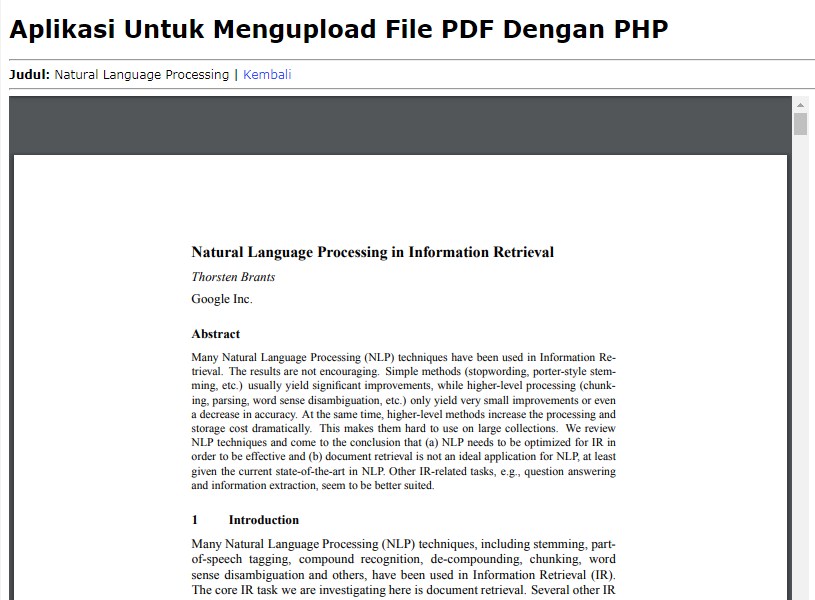 Aplikasi Untuk Mengupload File PDF Dengan PHP

Judul: Natural Language Processing | Kembali

Natural Language Processing in Information Retrieval

Thorsten Brants

Google Inc.

Abstract

Many Natural Language Processing (NLP) techniques have been used in Information Retrieval. The results are not encouraging. Simple methods (stopwording, porter-style stemming, etc.) usually yield significant improvements, while higher-level processing (chunking, parsing, word sense disambiguation, etc.) only yield very small improvements or even a decrease in accuracy. At the same time, higher-level methods increase the processing and storage cost dramatically. This makes them hard to use on large collections. We review NLP techniques and come to the conclusion that (a) NLP needs to be optimized for IR in order to be effective and (b) document retrieval is not an ideal application for NLP, at least given the current state-of-the-art in NLP. Other IR-related tasks, e.g., question answering and information extraction, seem to be better suited.

1 Introduction

Many Natural Language Processing (NLP) techniques, including stemming, part-of-speech tagging, compound recognition, de-compounding, chunking, word sense disambiguation and others, have been used in Information Retrieval (IR). The core IR task we are investigating here is document retrieval. Several other IR